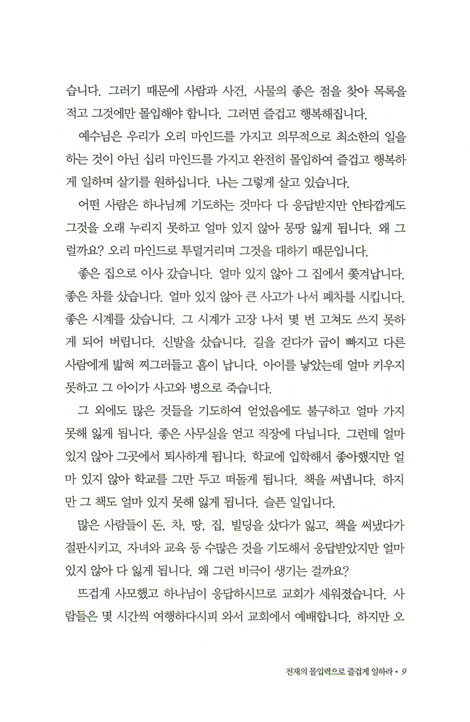 습니다. 그러기 때문에 사람과 사건, 사물의 좋은 점을 찾아 목록을 적고 그것에만 몰입해야 합니다. 그러면 즐겁고 행복해집니다.

예수님은 우리가 오리 마인드를 가지고 의무적으로 최소한의 일을 하는 것이 아닌 십리 마인드를 가지고 완전히 몰입하여 즐겁고 행복하게 일하며 살기를 원하십니다. 나는 그렇게 살고 있습니다.

어떤 사람은 하나님께 기도하는 것마다 다 응답받지만 안타깝게도 그것을 오래 누리지 못하고 얼마 있지 않아 몽땅 잃게 됩니다. 왜 그럴까요? 오리 마인드로 투덜거리며 그것을 대하기 때문입니다.

좋은 집으로 이사 갔습니다. 얼마 있지 않아 그 집에서 쫓겨납니다. 좋은 차를 샀습니다. 얼마 있지 않아 큰 사고가 나서 폐차를 시킵니다. 좋은 시계를 샀습니다. 그 시계가 고장 나서 몇 번 고쳐도 쓰지 못하게 되어 버립니다. 신발을 샀습니다. 길을 걷다가 굽이 빠지고 다른 사람에게 밟혀 찌그러들고 흠이 납니다. 아이를 낳았는데 얼마 키우지 못하고 그 아이가 사고와 병으로 죽습니다.

그 외에도 많은 것들을 기도하여 얻었음에도 불구하고 얼마 가지 못해 잃게 됩니다. 좋은 사무실을 얻고 직장에 다닙니다. 그런데 얼마 있지 않아 그곳에서 퇴사하게 됩니다. 학교에 입학해서 좋아했지만 얼마 있지 않아 학교를 그만 두고 떠돌게 됩니다. 책을 써냅니다. 하지만 그 책도 얼마 있지 못해 잃게 됩니다. 슬픈 일입니다.

많은 사람들이 돈, 차, 땅, 집, 빌딩을 샀다가 잃고, 책을 써냈다가 절판시키고, 자녀와 교육 등 수많은 것을 기도해서 응답받았지만 얼마 있지 않아 다 잃게 됩니다. 왜 그런 비극이 생기는 걸까요?

뜨겁게 사모했고 하나님이 응답하시므로 교회가 세워졌습니다. 사람들은 몇 시간씩 여행하다시피 와서 교회에서 예배합니다. 하지만 오

천재의 몰입력으로 즐겁게 일하라 • 9